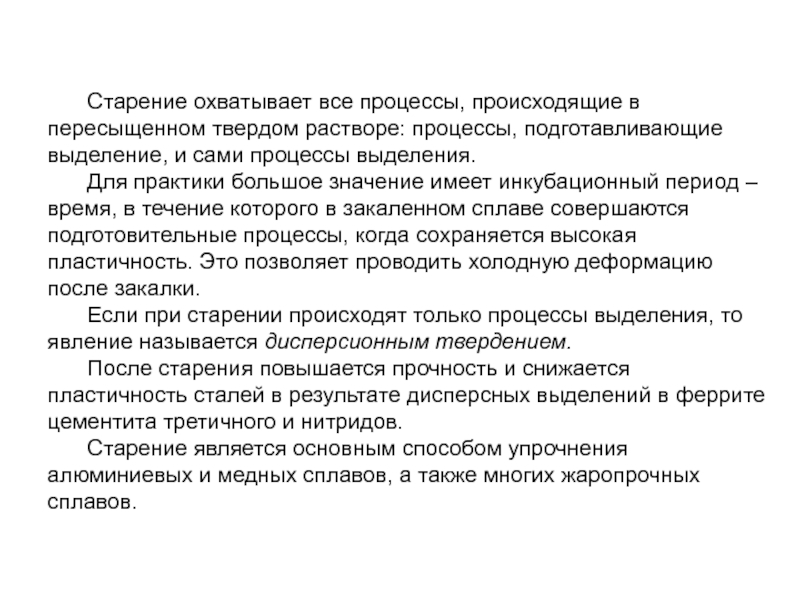 Старение охватывает все процессы, происходящие в пересыщенном твердом растворе: процессы, подготавливающие выделение, и сами процессы выделения.

Для практики большое значение имеет инкубационный период – время, в течение которого в закаленном сплаве совершаются подготовительные процессы, когда сохраняется высокая пластичность. Это позволяет проводить холодную деформацию после закалки.

Если при старении происходят только процессы выделения, то явление называется дисперсионным твердением.

После старения повышается прочность и снижается пластичность сталей в результате дисперсных выделений в феррите цементита третичного и нитридов.

Старение является основным способом упрочнения алюминиевых и медных сплавов, а также многих жаропрочных сплавов.